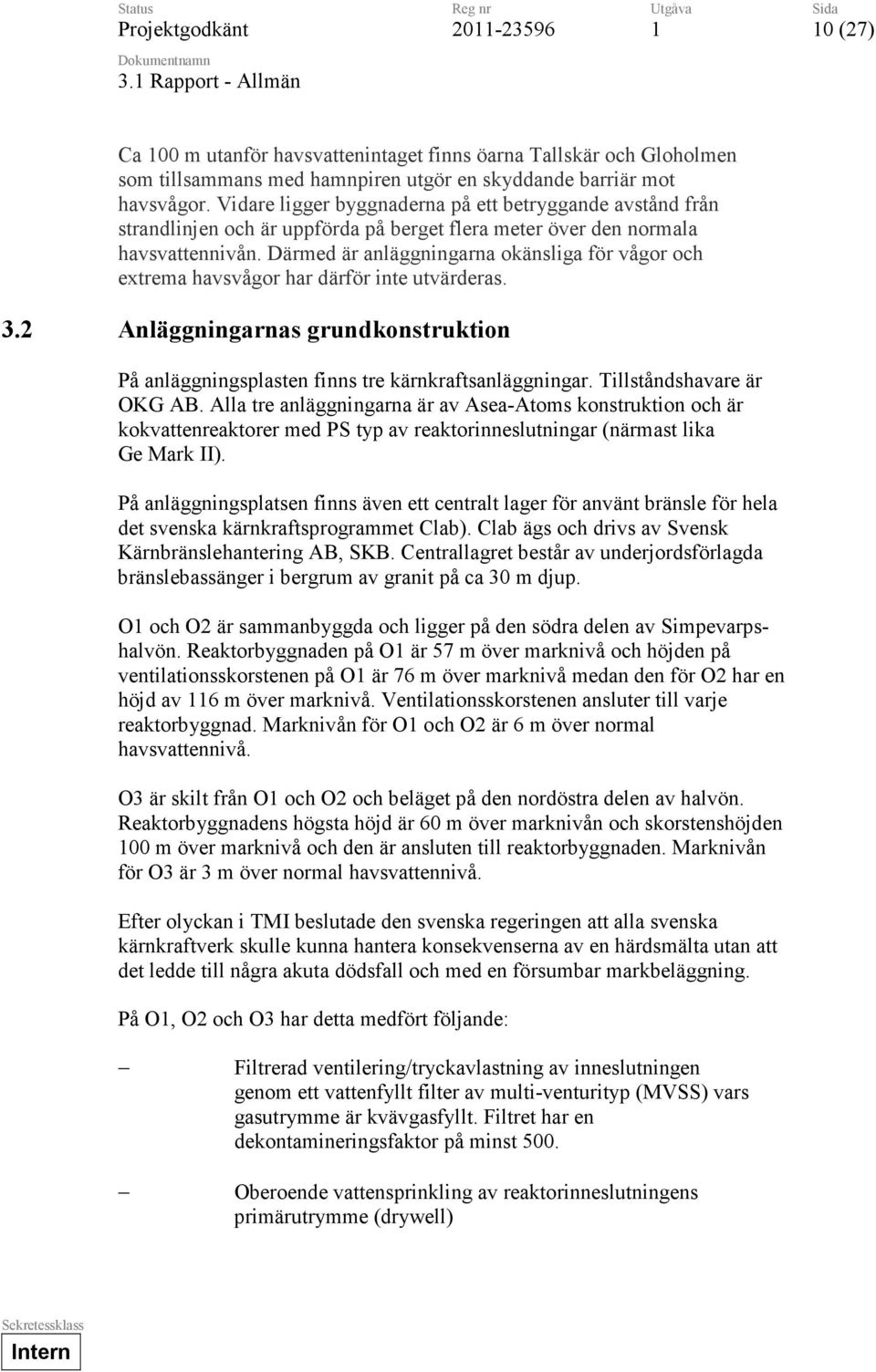 | Status | Reg nr | Utgåva | Sida |
|---|---|---|---|
| Projektgodkänt | 2011-23596 | 1 | 10 (27) |

Dokumentnamn
3.1 Rapport - Allmän

Ca 100 m utanför havsvattenintaget finns öarna Tallskär och Gloholmen som tillsammans med hamnpiren utgör en skyddande barriär mot havsvågor. Vidare ligger byggnaderna på ett betryggande avstånd från strandlinjen och är uppförda på berget flera meter över den normala havsvattennivån. Därmed är anläggningarna okänsliga för vågor och extrema havsvågor har därför inte utvärderas.

3.2 Anläggningarnas grundkonstruktion

På anläggningsplasten finns tre kärnkraftsanläggningar. Tillståndshavare är OKG AB. Alla tre anläggningarna är av Asea-Atoms konstruktion och är kokvattenreaktorer med PS typ av reaktorinneslutningar (närmast lika Ge Mark II).

På anläggningsplatsen finns även ett centralt lager för använt bränsle för hela det svenska kärnkraftsprogrammet Clab). Clab ägs och drivs av Svensk Kärnbränslehantering AB, SKB. Centrallagret består av underjordsförlagda bränslebassänger i bergrum av granit på ca 30 m djup.

O1 och O2 är sammanbyggda och ligger på den södra delen av Simpevarpshalvön. Reaktorbyggnaden på O1 är 57 m över marknivå och höjden på ventilationsskorstenen på O1 är 76 m över marknivå medan den för O2 har en höjd av 116 m över marknivå. Ventilationsskorstenen ansluter till varje reaktorbyggnad. Marknivån för O1 och O2 är 6 m över normal havsvattennivå.

O3 är skilt från O1 och O2 och beläget på den nordöstra delen av halvön. Reaktorbyggnadens högsta höjd är 60 m över marknivån och skorstenshöjden 100 m över marknivå och den är ansluten till reaktorbyggnaden. Marknivån för O3 är 3 m över normal havsvattennivå.

Efter olyckan i TMI beslutade den svenska regeringen att alla svenska kärnkraftverk skulle kunna hantera konsekvenserna av en härdsmälta utan att det ledde till några akuta dödsfall och med en försumbar markbeläggning.

På O1, O2 och O3 har detta medfört följande:

– Filtrerad ventilering/tryckavlastning av inneslutningen genom ett vattenfyllt filter av multi-venturityp (MVSS) vars gasutrymme är kvävgasfyllt. Filtret har en dekontamineringsfaktor på minst 500.

– Oberoende vattensprinkling av reaktorinneslutningens primärutrymme (drywell)

Sekretessklass
Intern